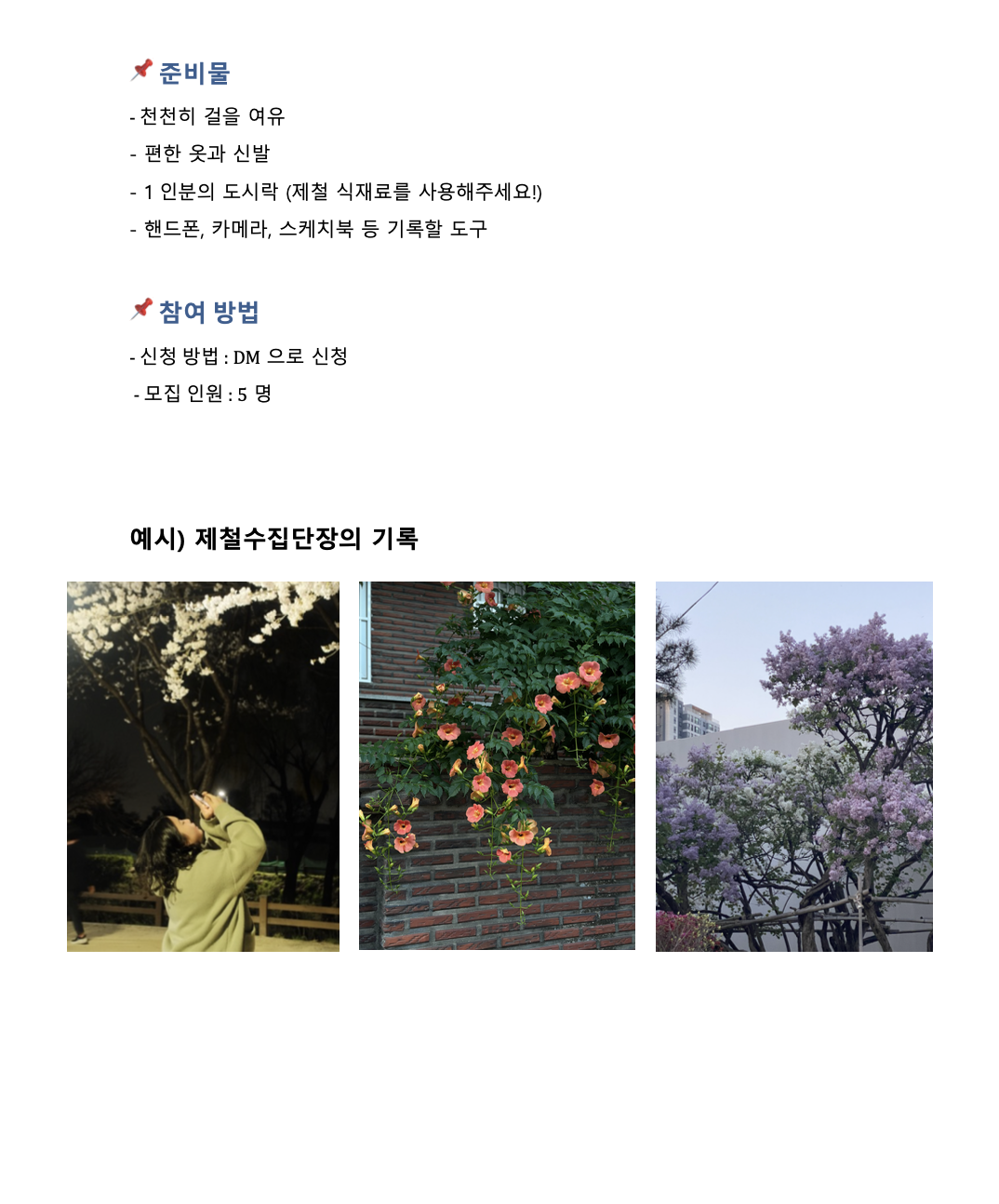 📌 준비물

- 천천히 걸을 여유
- 편한 옷과 신발
- 1 인분의 도시락 (제철 식재료를 사용해주세요!)
- 핸드폰, 카메라, 스케치북 등 기록할 도구

📌 참여 방법

- 신청 방법 : DM 으로 신청
- 모집 인원 : 5 명

예시) 제철수집단장의 기록